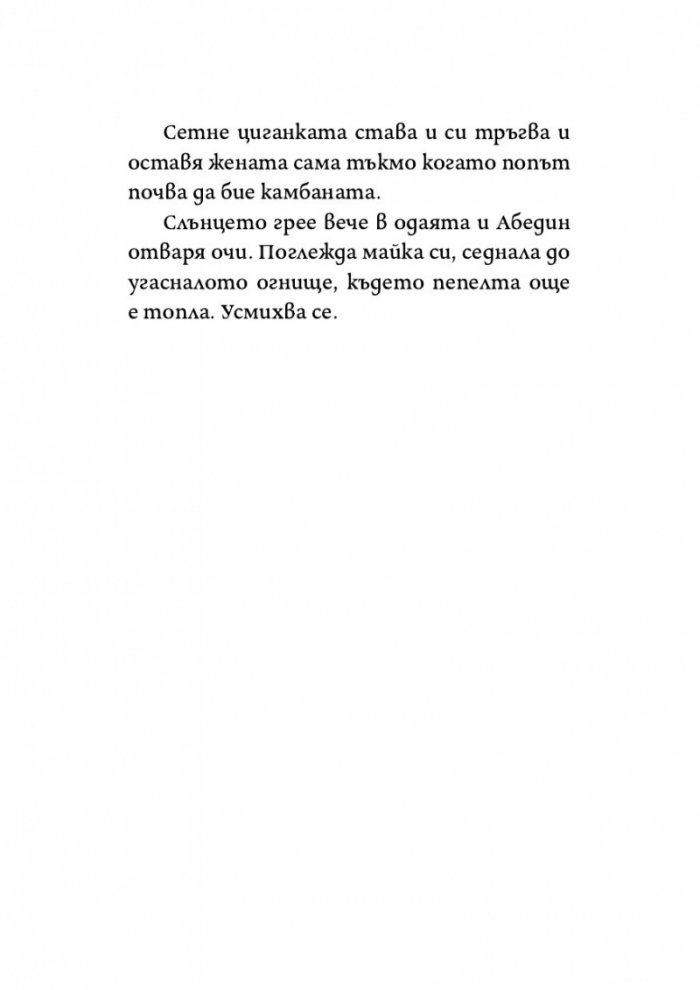 Сетне циганката става и си тръгва и оставя жената сама тъкмо когато попът почва да бие камбаната.

Слънцето грее вече в одаята и Абедин отваря очи. Поглежда майка си, седнала до угасналото огнище, където пепелта още е топла. Усмихва се.